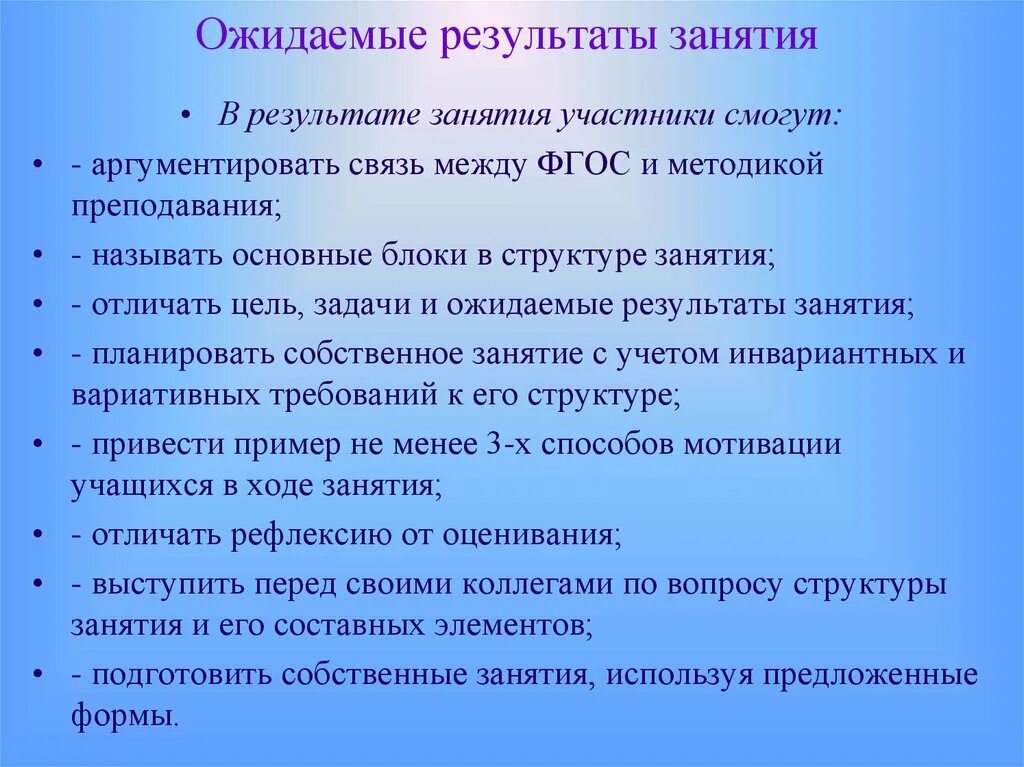 Ожидаемые результаты занятия

• В результате занятия участники смогут:

• - аргументировать связь между ФГОС и методикой преподавания;

• - называть основные блоки в структуре занятия;

• - отличать цель, задачи и ожидаемые результаты занятия;

• - планировать собственное занятие с учетом инвариантных и вариативных требований к его структуре;

• - привести пример не менее 3-х способов мотивации учащихся в ходе занятия;

• - отличать рефлексию от оценивания;

• - выступить перед своими коллегами по вопросу структуры занятия и его составных элементов;

• - подготовить собственные занятия, используя предложенные формы.